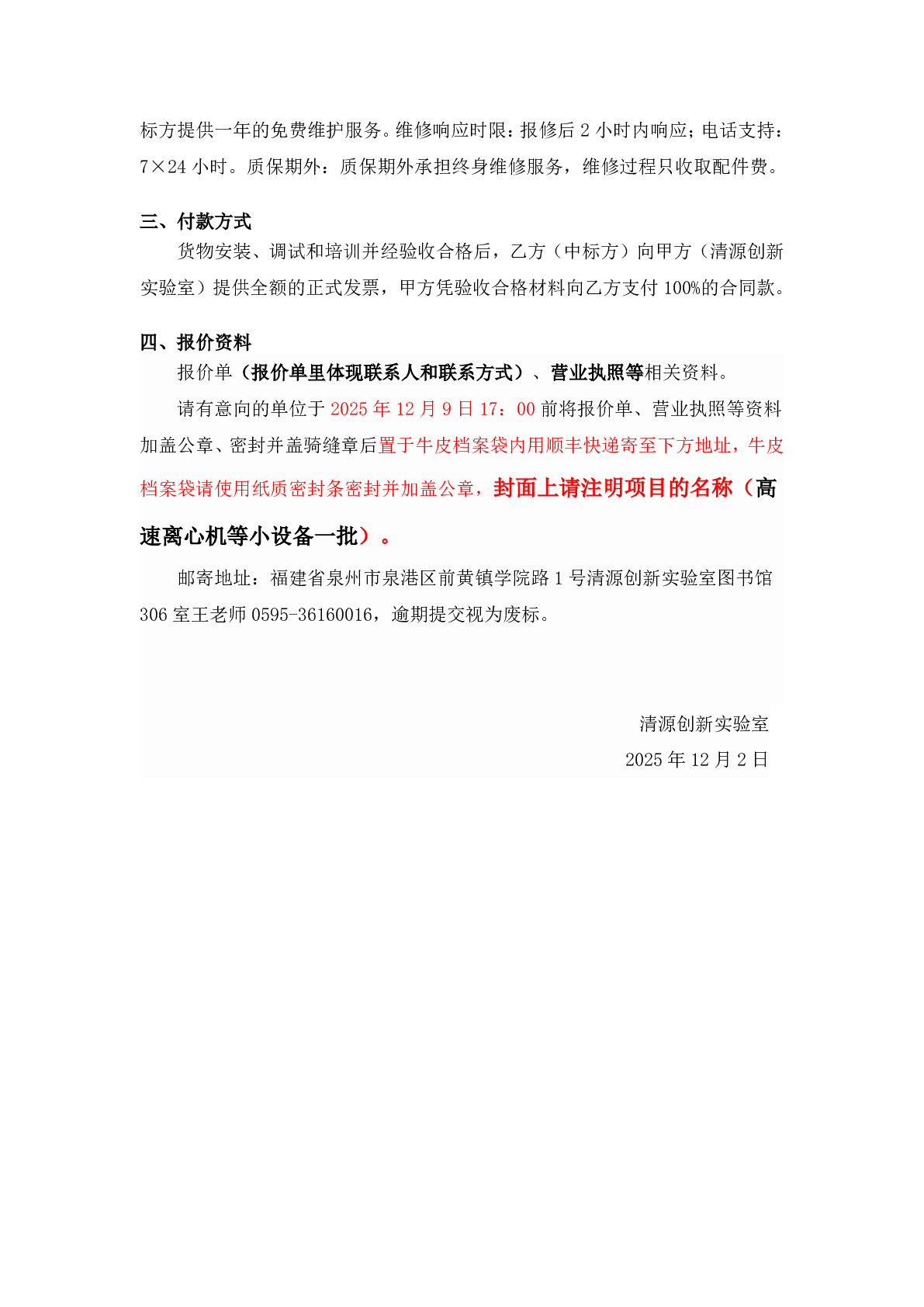 标方提供一年的免费维护服务。维修响应时限：报修后 2 小时内响应；电话支持：7×24 小时。质保期外：质保期外承担终身维修服务，维修过程只收取配件费。

三、付款方式

货物安装、调试和培训并经验收合格后，乙方（中标方）向甲方（清源创新实验室）提供全额的正式发票，甲方凭验收合格材料向乙方支付 100%的合同款。

四、报价资料

报价单（报价单里体现联系人和联系方式）、营业执照等相关资料。

请有意向的单位于 2025 年 12 月 9 日 17：00 前将报价单、营业执照等资料加盖公章、密封并盖骑缝章后置于牛皮档案袋内用顺丰快递寄至下方地址，牛皮档案袋请使用纸质密封条密封并加盖公章，封面上请注明项目的名称（高速离心机等小设备一批）。

邮寄地址：福建省泉州市泉港区前黄镇学院路 1 号清源创新实验室图书馆 306 室王老师 0595-36160016，逾期提交视为废标。

清源创新实验室

2025 年 12 月 2 日